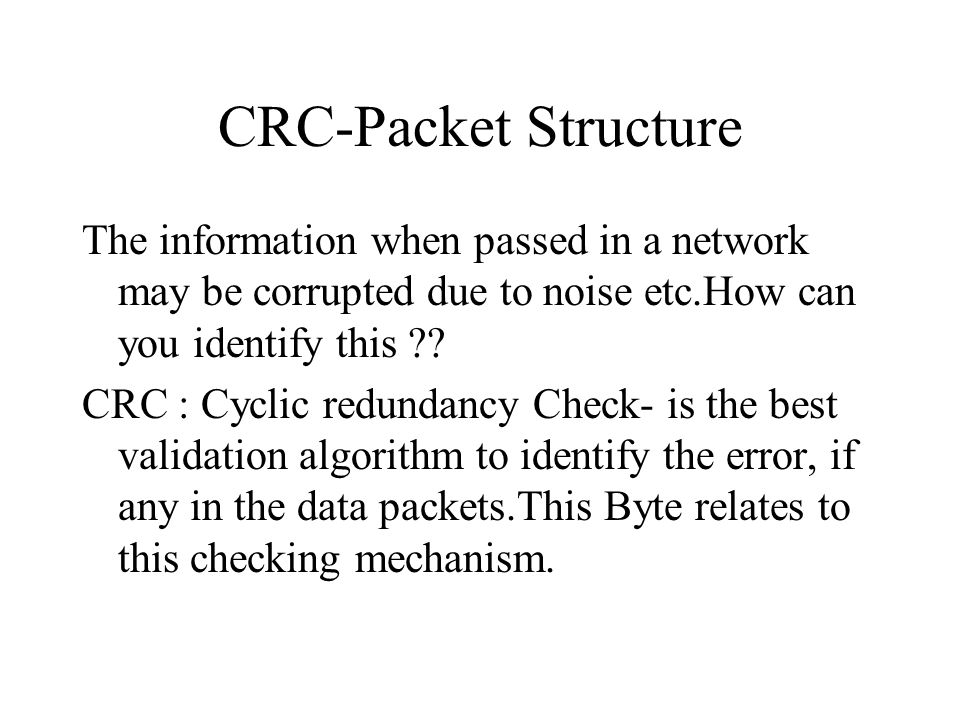 CRC-Packet Structure

The information when passed in a network may be corrupted due to noise etc.How can you identify this ??

CRC : Cyclic redundancy Check- is the best validation algorithm to identify the error, if any in the data packets.This Byte relates to this checking mechanism.